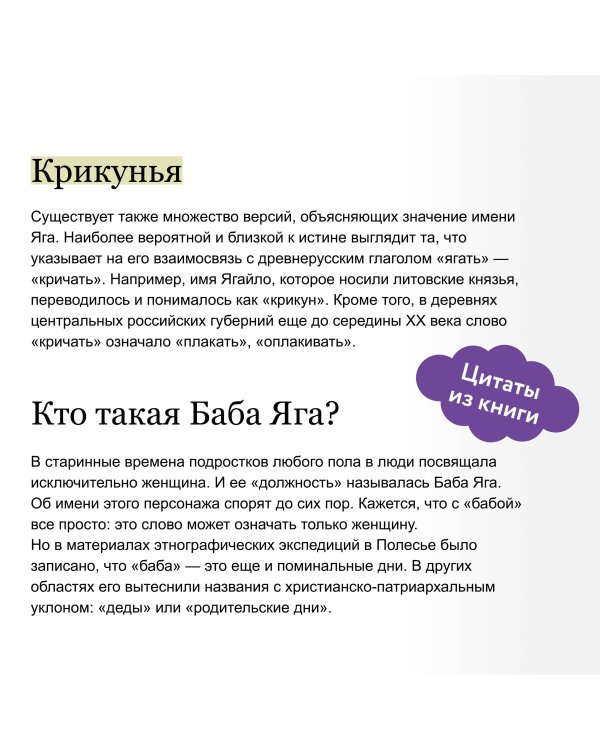 Крикунья

Существует также множество версий, объясняющих значение имени Яга. Наиболее вероятной и близкой к истине выглядит та, что указывает на его взаимосвязь с древнерусским глаголом «ягать» — «кричать». Например, имя Ягайло, которое носили литовские князья, переводилось и понималось как «крикун». Кроме того, в деревнях центральных российских губерний еще до середины XX века слово «кричать» означало «плакать», «оплакивать».

Цитаты из книги

Кто такая Баба Яга?

В старинные времена подростков любого пола в люди посвящала исключительно женщина. И ее «должность» называлась Баба Яга. Об имени этого персонажа спорят до сих пор. Кажется, что с «бабой» все просто: это слово может означать только женщину.
Но в материалах этнографических экспедиций в Полесье было записано, что «баба» — это еще и поминальные дни. В других областях его вытеснили названия с христианско-патриархальным уклоном: «деды» или «родительские дни».